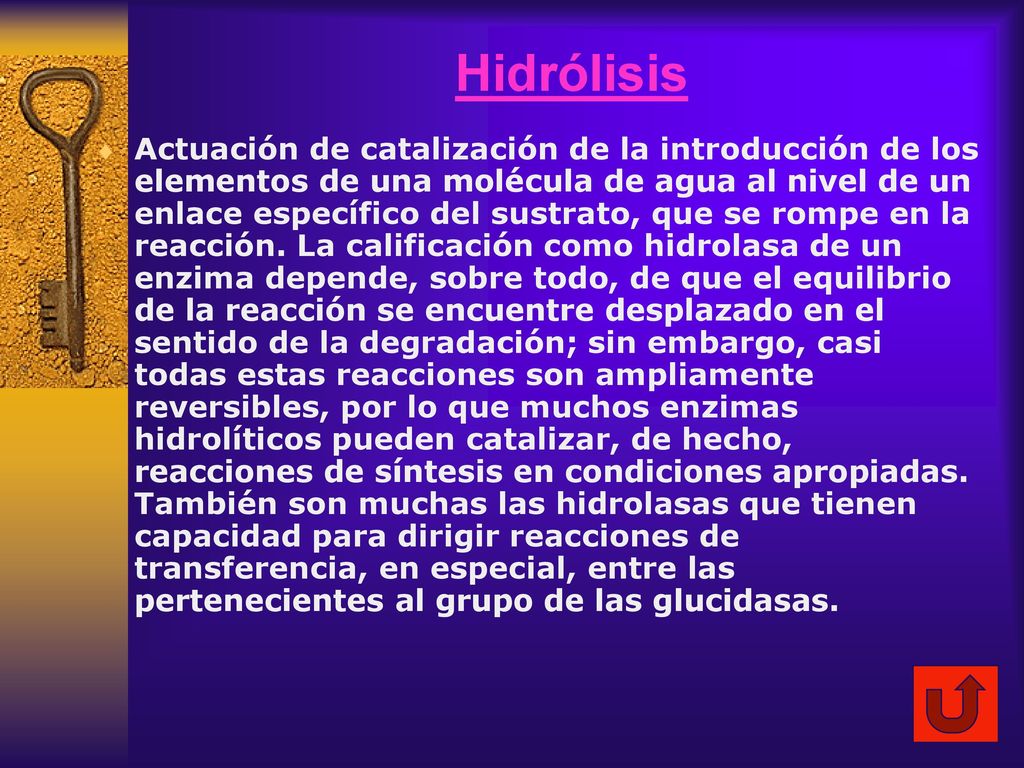 Hidrólisis

Actuación de catalización de la introducción de los elementos de una molécula de agua al nivel de un enlace específico del sustrato, que se rompe en la reacción. La calificación como hidrolasa de un enzima depende, sobre todo, de que el equilibrio de la reacción se encuentre desplazado en el sentido de la degradación; sin embargo, casi todas estas reacciones son ampliamente reversibles, por lo que muchos enzimas hidrolíticos pueden catalizar, de hecho, reacciones de síntesis en condiciones apropiadas. También son muchas las hidrolasas que tienen capacidad para dirigir reacciones de transferencia, en especial, entre las pertenecientes al grupo de las glucidasas.